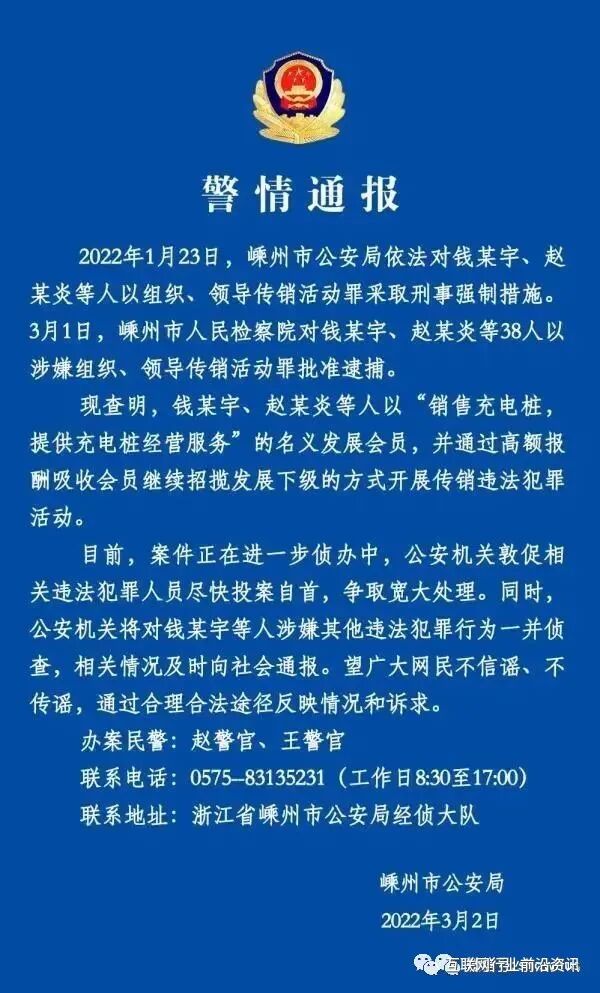 警情通报

2022年1月23日，嵊州市公安局依法对钱某宇、赵某炎等人以组织、领导传销活动罪采取刑事强制措施。3月1日，嵊州市人民检察院对钱某宇、赵某炎等38人以涉嫌组织、领导传销活动罪批准逮捕。

现查明，钱某宇、赵某炎等人以“销售充电桩，提供充电桩经营服务”的名义发展会员，并通过高额报酬吸收会员继续招揽发展下级的方式开展传销违法犯罪活动。

目前，案件正在进一步侦办中，公安机关敦促相关违法犯罪人员尽快投案自首，争取宽大处理。同时，公安机关将对钱某宇等人涉嫌其他违法犯罪行为一并侦查，相关情况及时向社会通报。望广大网民不信谣、不传谣，通过合理合法途径反映情况和诉求。

办案民警：赵警官、王警官
联系电话：0575-83135231（工作日8:30至17:00）
联系地址：浙江省嵊州市公安局经侦大队

嵊州市公安局
2022年3月2日

互联网行业前沿资讯